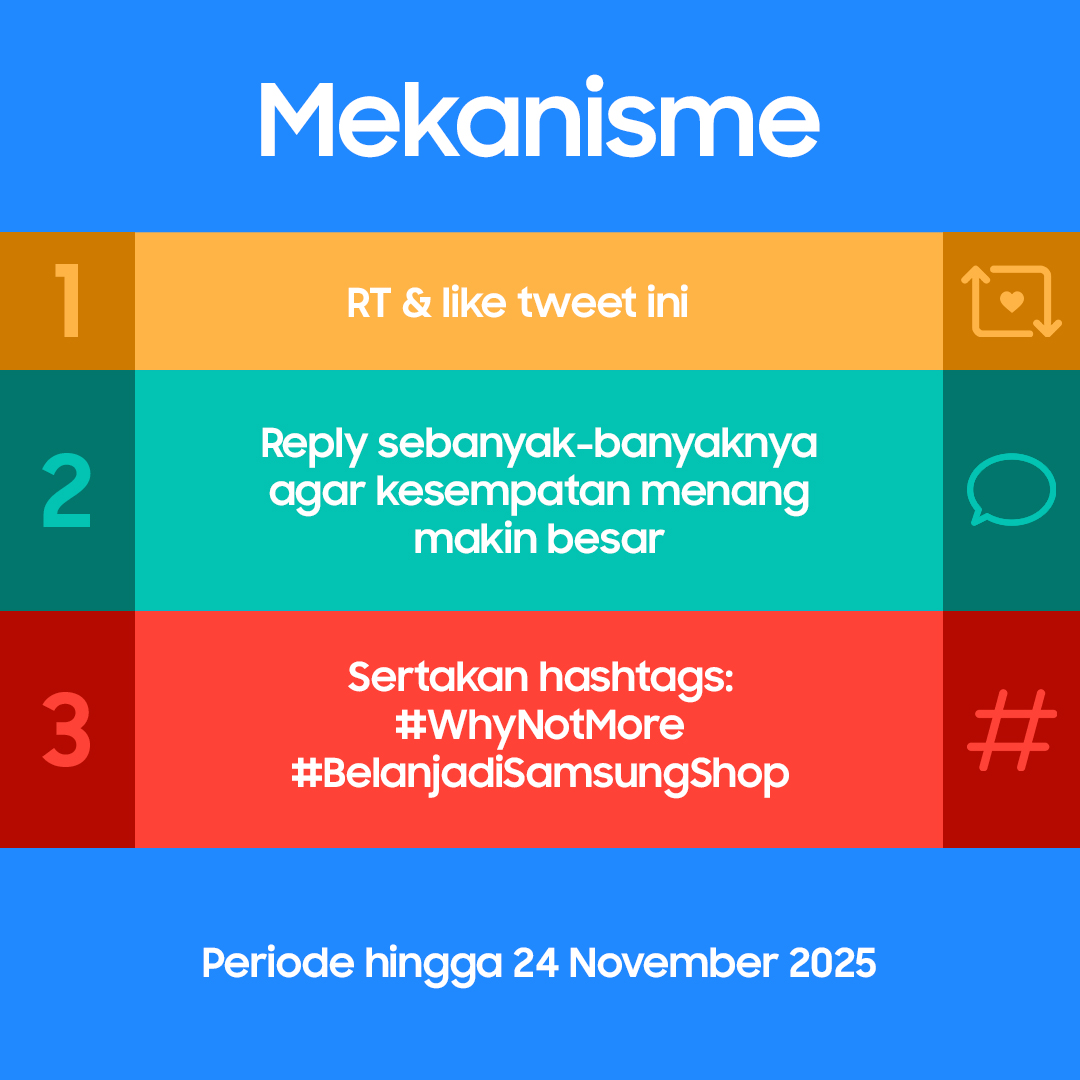 Mekanisme

1

RT & like tweet ini

2

Reply sebanyak-banyaknya agar kesempatan menang makin besar

3

Sertakan hashtags:
#WhyNotMore
#BelanjadiSamsungShop

#

Periode hingga 24 November 2025